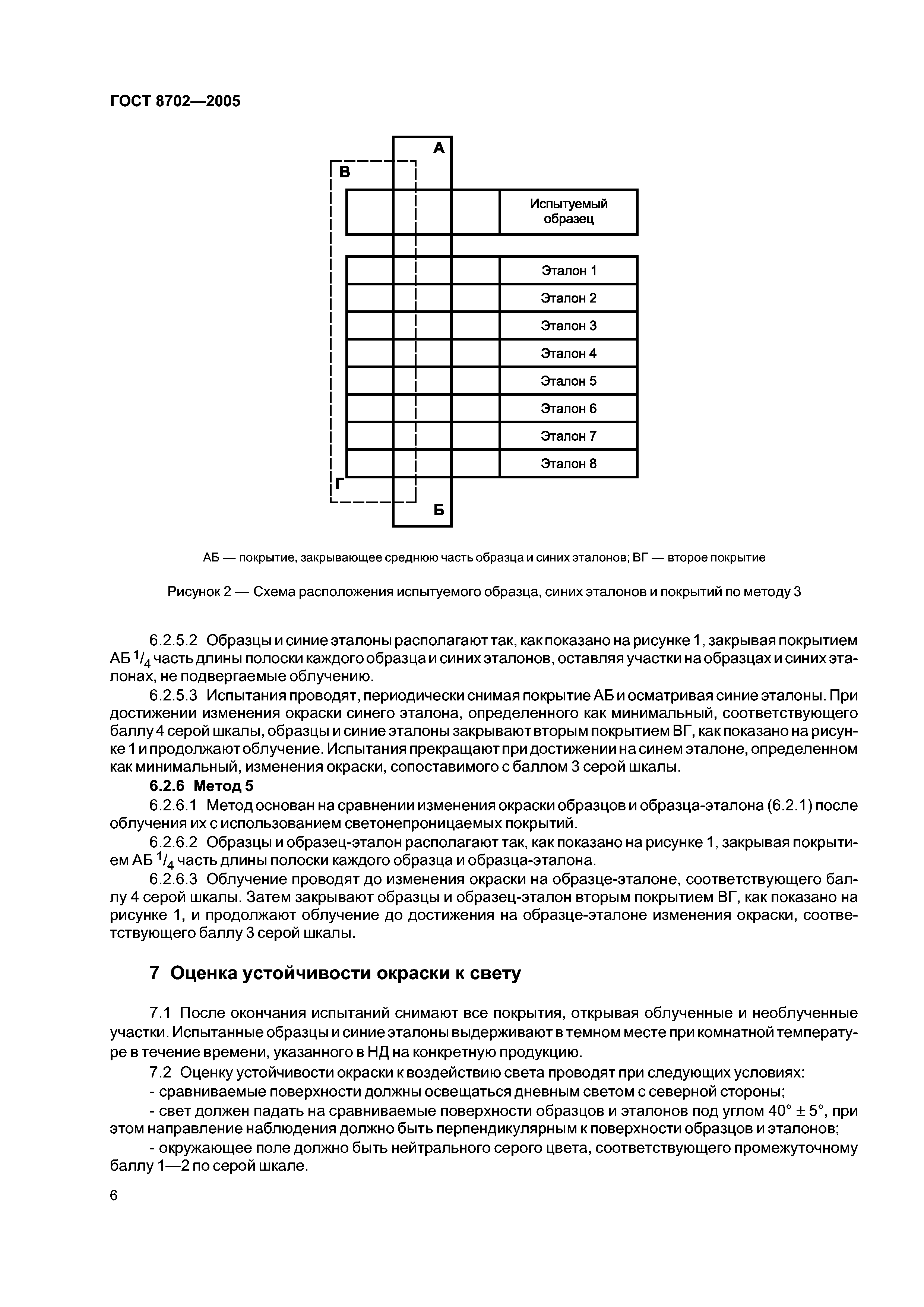 ГОСТ 8702—2005

А

В

Испытуемый образец

Эталон 1

Эталон 2

Эталон 3

Эталон 4

Эталон 5

Эталон 6

Эталон 7

Эталон 8

Г

Б

АБ — покрытие, закрывающее среднюю часть образца и синих эталонов; ВГ — второе покрытие

Рисунок 2 — Схема расположения испытуемого образца, синих эталонов и покрытий по методу 3

6.2.5.2 Образцы и синие эталоны располагают так, как показано на рисунке 1, закрывая покрытием АБ $^1/_4$ часть длины полоски каждого образца и синих эталонов, оставляя участки на образцах и синих эталонах, не подвергаемые облучению.

6.2.5.3 Испытания проводят, периодически снимая покрытие АБ и осматривая синие эталоны. При достижении изменения окраски синего эталона, определенного как минимальный, соответствующего баллу 4 серой шкалы, образцы и синие эталоны закрывают вторым покрытием ВГ, как показано на рисунке 1 и продолжают облучение. Испытания прекращают при достижении на синем эталоне, определенном как минимальный, изменения окраски, сопоставимого с баллом 3 серой шкалы.

6.2.6 Метод 5

6.2.6.1 Метод основан на сравнении изменения окраски образцов и образца-эталона (6.2.1) после облучения их с использованием светонепроницаемых покрытий.

6.2.6.2 Образцы и образец-эталон располагают так, как показано на рисунке 1, закрывая покрытием АБ $^1/_4$ часть длины полоски каждого образца и образца-эталона.

6.2.6.3 Облучение проводят до изменения окраски на образце-эталоне, соответствующего баллу 4 серой шкалы. Затем закрывают образцы и образец-эталон вторым покрытием ВГ, как показано на рисунке 1, и продолжают облучение до достижения на образце-эталоне изменения окраски, соответствующего баллу 3 серой шкалы.

7 Оценка устойчивости окраски к свету

7.1 После окончания испытаний снимают все покрытия, открывая облученные и необлученные участки. Испытанные образцы и синие эталоны выдерживают в темном месте при комнатной температуре в течение времени, указанного в НД на конкретную продукцию.

7.2 Оценку устойчивости окраски к воздействию света проводят при следующих условиях:

- сравниваемые поверхности должны освещаться дневным светом с северной стороны;

- свет должен падать на сравниваемые поверхности образцов и эталонов под углом $40° \pm 5°$, при этом направление наблюдения должно быть перпендикулярным к поверхности образцов и эталонов;

- окружающее поле должно быть нейтрального серого цвета, соответствующего промежуточному баллу 1—2 по серой шкале.

6